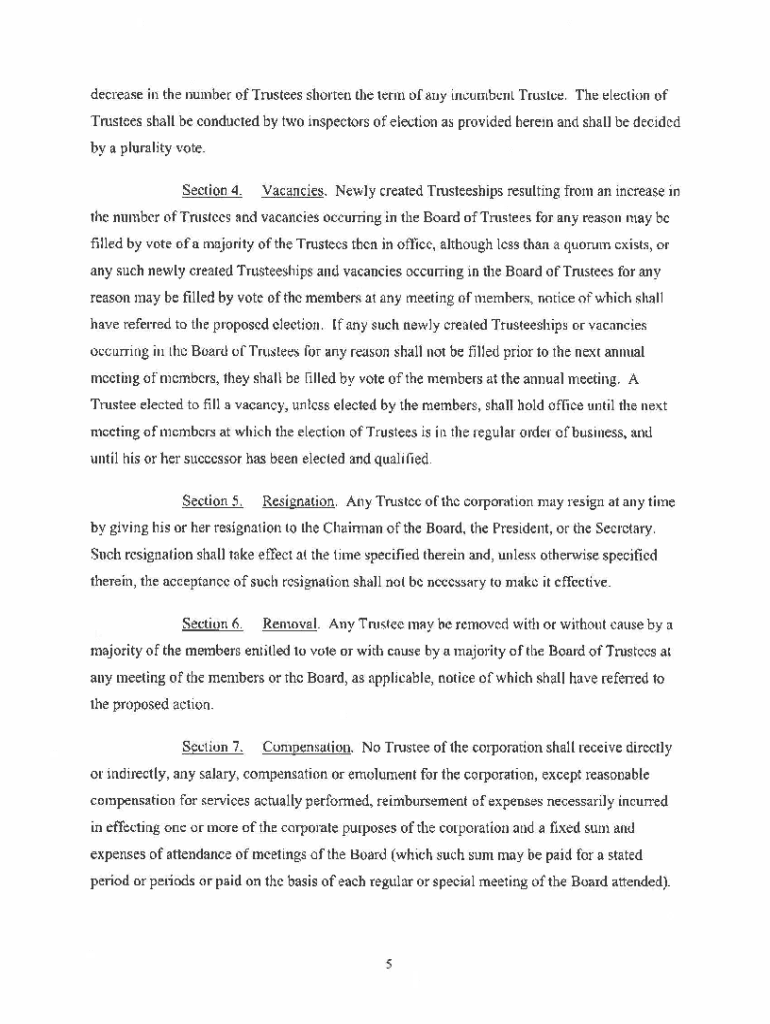 decrease in the number of Trustees shorten the term of any incumbent Trustee. The election of Trustees shall be conducted by two inspectors of election as provided herein and shall be decided by a plurality vote.

Section 4. Vacancies. Newly created Trusteeships resulting from an increase in the number of Trustees and vacancies occurring in the Board of Trustees for any reason may be filled by vote of a majority of the Trustees then in office, although less than a quorum exists, or any such newly created Trusteeships and vacancies occurring in the Board of Trustees for any reason may be filled by vote of the members at any meeting of members, notice of which shall have referred to the proposed election. If any such newly created Trusteeships or vacancies occurring in the Board of Trustees for any reason shall not be filled prior to the next annual meeting of members, they shall be filled by vote of the members at the annual meeting. A Trustee elected to fill a vacancy, unless elected by the members, shall hold office until the next meeting of members at which the election of Trustees is in the regular order of business, and until his or her successor has been elected and qualified.

Section 5. Resignation. Any Trustee of the corporation may resign at any time by giving his or her resignation to the Chairman of the Board, the President, or the Secretary. Such resignation shall take effect at the time specified therein and, unless otherwise specified therein, the acceptance of such resignation shall not be necessary to make it effective.

Section 6. Removal. Any Trustee may be removed with or without cause by a majority of the members entitled to vote or with cause by a majority of the Board of Trustees at any meeting of the members or the Board, as applicable, notice of which shall have referred to the proposed action.

Section 7. Compensation. No Trustee of the corporation shall receive directly or indirectly, any salary, compensation or emolument for the corporation, except reasonable compensation for services actually performed, reimbursement of expenses necessarily incurred in effecting one or more of the corporate purposes of the corporation and a fixed sum and expenses of attendance of meetings of the Board (which such sum may be paid for a stated period or periods or paid on the basis of each regular or special meeting of the Board attended).

5